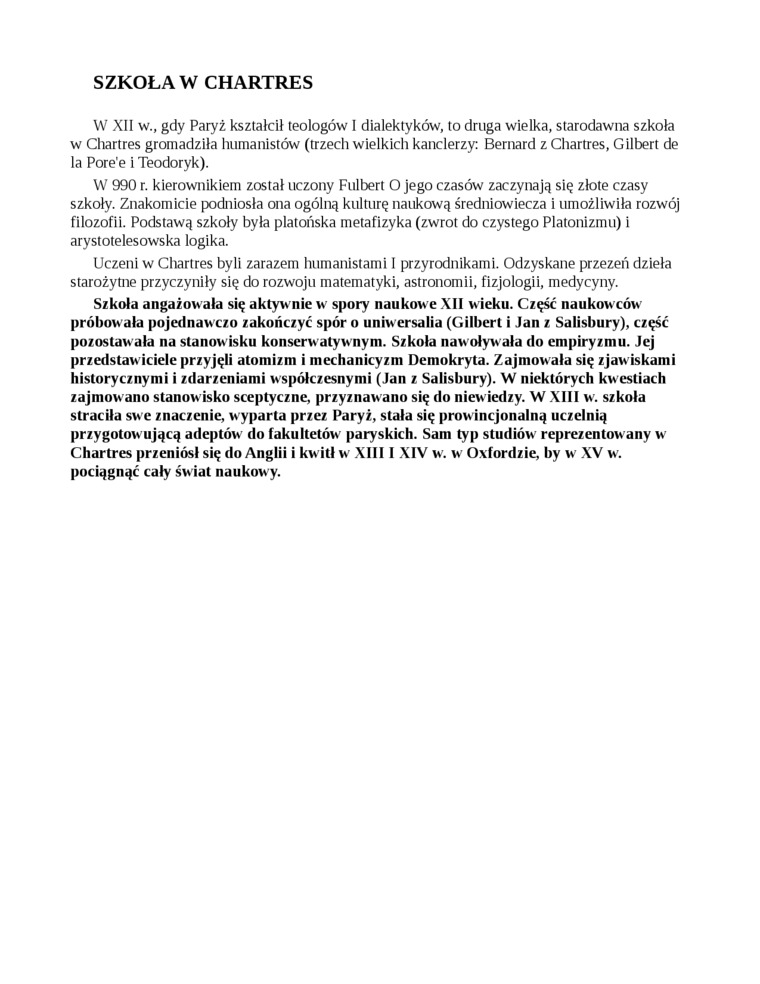 SZKOŁA W CHARTRES

W XII w., gdy Paryż kształcił teologów I dialektyków, to druga wielka, starodawna szkoła w Chartres gromadziła humanistów (trzech wielkich kanclerzy: Bernard z Chartres, Gilbert de la Pore'e i Teodoryk).

W 990 r. kierownikiem został uczony Fulbert O jego czasów zaczynają się złote czasy szkoły. Znakomicie podniosła ona ogólną kulturę naukową średniowiecza i umożliwiła rozwój filozofii. Podstawą szkoły była platońska metafizyka (zwrot do czystego Platonizmu) i arystotelesowska logika.

Uczeni w Chartres byli zarazem humanistami I przyrodnikami. Odzyskane przezeń dzieła starożytne przyczyniły się do rozwoju matematyki, astronomii, fizjologii, medycyny.

Szkoła angażowała się aktywnie w spory naukowe XII wieku. Część naukowców próbowała pojednawczo zakończyć spór o uniwersalia (Gilbert i Jan z Salisbury), część pozostawała na stanowisku konserwatywnym. Szkoła nawoływała do empiryzmu. Jej przedstawiciele przyjęli atomizm i mechanicyzm Demokryta. Zajmowała się zjawiskami historycznymi i zdarzeniami współczesnymi (Jan z Salisbury). W niektórych kwestiach zajmowano stanowisko sceptyczne, przyznawano się do niewiedzy. W XIII w. szkoła straciła swe znaczenie, wyparta przez Paryż, stała się prowincjonalną uczelnią przygotowującą adeptów do fakultetów paryskich. Sam typ studiów reprezentowany w Chartres przeniósł się do Anglii i kwitł w XIII I XIV w. w Oxfordzie, by w XV w. pociągnąć cały świat naukowy.